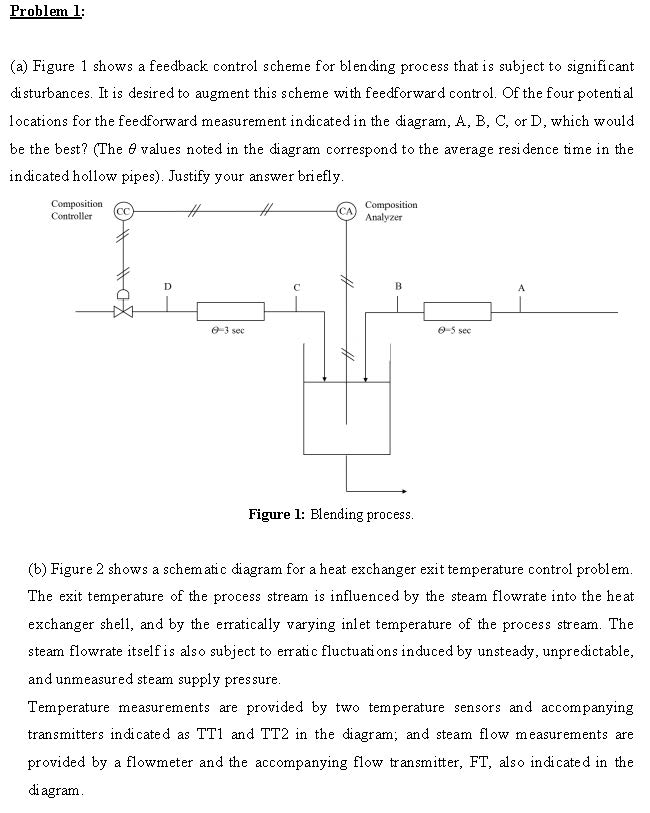 Problem 1:

(a) Figure 1 shows a feedback control scheme for blending process that is subject to significant disturbances. It is desired to augment this scheme with feedforward control. Of the four potential locations for the feedforward measurement indicated in the diagram, A, B, C, or D, which would be the best? (The $\theta$ values noted in the diagram correspond to the average residence time in the indicated hollow pipes). Justify your answer briefly.

Composition Controller
CC
CA
Composition Analyzer
D
C
B
A
$\theta$=3 sec
$\theta$=5 sec

Figure 1: Blending process.

(b) Figure 2 shows a schematic diagram for a heat exchanger exit temperature control problem. The exit temperature of the process stream is influenced by the steam flowrate into the heat exchanger shell, and by the erratically varying inlet temperature of the process stream. The steam flowrate itself is also subject to erratic fluctuations induced by unsteady, unpredictable, and unmeasured steam supply pressure.

Temperature measurements are provided by two temperature sensors and accompanying transmitters indicated as TT1 and TT2 in the diagram; and steam flow measurements are provided by a flowmeter and the accompanying flow transmitter, FT, also indicated in the diagram.